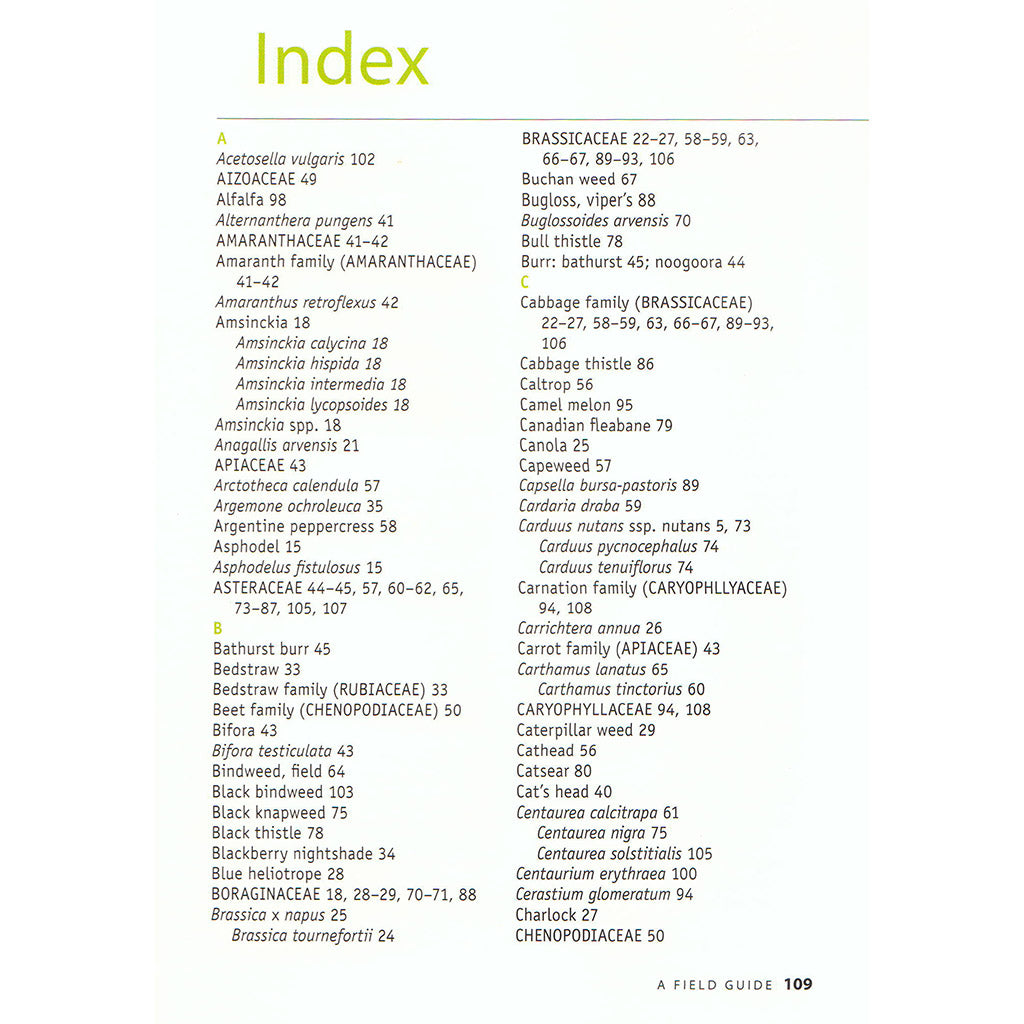 Index

A
Acetosella vulgaris 102
AIZOACEAE 49
Alfalfa 98
Alternanthera pungens 41
AMARANTHACEAE 41–42
Amaranth family (AMARANTHACEAE) 41–42
Amaranthus retroflexus 42
Amsinckia 18
Amsinckia calycina 18
Amsinckia hispida 18
Amsinckia intermedia 18
Amsinckia lycopsoides 18
Amsinckia spp. 18
Anagallis arvensis 21
APIACEAE 43
Arctotheca calendula 57
Argemone ochroleuca 35
Argentine peppercress 58
Asphodel 15
Asphodelus fistulosus 15
ASTERACEAE 44–45, 57, 60–62, 65, 73–87, 105, 107
B
Bathurst burr 45
Bedstraw 33
Bedstraw family (RUBIACEAE) 33
Beet family (CHENOPODIACEAE) 50
Bifora 43
Bifora testiculata 43
Bindweed, field 64
Black bindweed 103
Black knapweed 75
Black thistle 78
Blackberry nightshade 34
Blue heliotrope 28
BORAGINACEAE 18, 28–29, 70–71, 88
Brassica x napus 25
Brassica tournefortii 24

BRASSICACEAE 22–27, 58–59, 63, 66–67, 89–93, 106
Buchan weed 67
Bugloss, viper's 88
Buglossoides arvensis 70
Bull thistle 78
Burr: bathurst 45; noogoora 44
C
Cabbage family (BRASSICACEAE) 22–27, 58–59, 63, 66–67, 89–93, 106
Cabbage thistle 86
Caltrop 56
Camel melon 95
Canadian fleabane 79
Canola 25
Capeweed 57
Capsella bursa-pastoris 89
Cardaria draba 59
Carduus nutans ssp. nutans 5, 73
Carduus pycnocephalus 74
Carduus tenuiflorus 74
Carnation family (CARYOPHLLYACEAE) 94, 108
Carrichtera annua 26
Carrot family (APIACEAE) 43
Carthamus lanatus 65
Carthamus tinctorius 60
CARYOPHYLLACEAE 94, 108
Caterpillar weed 29
Cathead 56
Catsear 80
Cat's head 40
Centaurea calcitrapa 61
Centaurea nigra 75
Centaurea solstitialis 105
Centaurium erythraea 100
Cerastium glomeratum 94
Charlock 27
CHENOPODIACEAE 50

A FIELD GUIDE 109